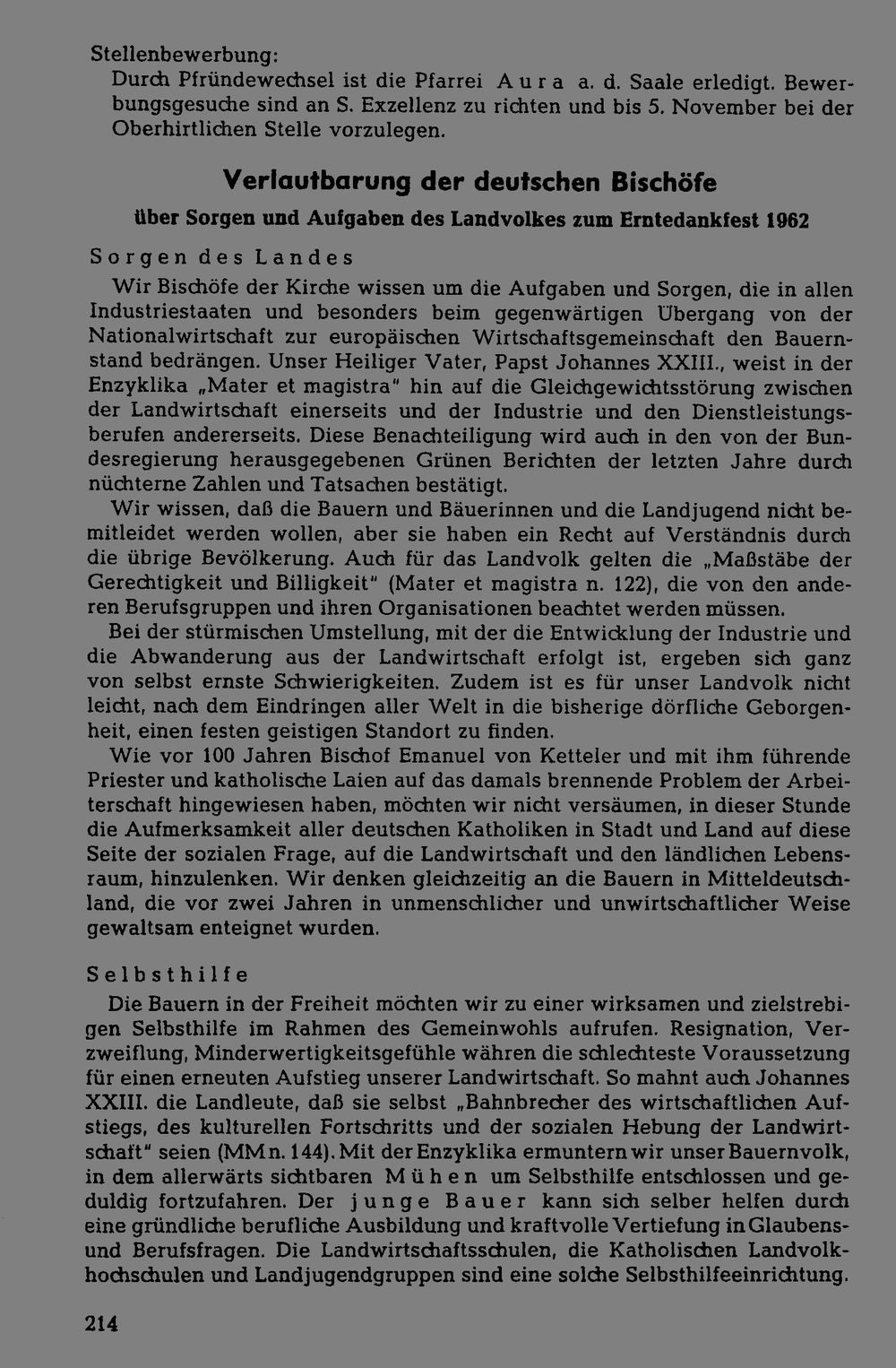 Stellenbewerbung:
Durch Pfründewechsel ist die Pfarrei Aura a. d. Saale erledigt. Bewerbungsgesuche sind an S. Exzellenz zu richten und bis 5. November bei der Oberhirtlichen Stelle vorzulegen.

Verlautbarung der deutschen Bischöfe

über Sorgen und Aufgaben des Landvolkes zum Erntedankfest 1962

Sorgen des Landes

Wir Bischöfe der Kirche wissen um die Aufgaben und Sorgen, die in allen Industriestaaten und besonders beim gegenwärtigen Übergang von der Nationalwirtschaft zur europäischen Wirtschaftsgemeinschaft den Bauernstand bedrängen. Unser Heiliger Vater, Papst Johannes XXIII., weist in der Enzyklika „Mater et magistra" hin auf die Gleichgewichtsstörung zwischen der Landwirtschaft einerseits und der Industrie und den Dienstleistungsberufen andererseits. Diese Benachteiligung wird auch in den von der Bundesregierung herausgegebenen Grünen Berichten der letzten Jahre durch nüchterne Zahlen und Tatsachen bestätigt.

Wir wissen, daß die Bauern und Bäuerinnen und die Landjugend nicht bemitleidet werden wollen, aber sie haben ein Recht auf Verständnis durch die übrige Bevölkerung. Auch für das Landvolk gelten die „Maßstäbe der Gerechtigkeit und Billigkeit" (Mater et magistra n. 122), die von den anderen Berufsgruppen und ihren Organisationen beachtet werden müssen.

Bei der stürmischen Umstellung, mit der die Entwicklung der Industrie und die Abwanderung aus der Landwirtschaft erfolgt ist, ergeben sich ganz von selbst ernste Schwierigkeiten. Zudem ist es für unser Landvolk nicht leicht, nach dem Eindringen aller Welt in die bisherige dörfliche Geborgenheit, einen festen geistigen Standort zu finden.

Wie vor 100 Jahren Bischof Emanuel von Ketteler und mit ihm führende Priester und katholische Laien auf das damals brennende Problem der Arbeiterschaft hingewiesen haben, möchten wir nicht versäumen, in dieser Stunde die Aufmerksamkeit aller deutschen Katholiken in Stadt und Land auf diese Seite der sozialen Frage, auf die Landwirtschaft und den ländlichen Lebensraum, hinzulenken. Wir denken gleichzeitig an die Bauern in Mitteldeutschland, die vor zwei Jahren in unmenschlicher und unwirtschaftlicher Weise gewaltsam enteignet wurden.

Selbsthilfe

Die Bauern in der Freiheit möchten wir zu einer wirksamen und zielstrebigen Selbsthilfe im Rahmen des Gemeinwohls aufrufen. Resignation, Verzweiflung, Minderwertigkeitsgefühle währen die schlechteste Voraussetzung für einen erneuten Aufstieg unserer Landwirtschaft. So mahnt auch Johannes XXIII. die Landleute, daß sie selbst „Bahnbrecher des wirtschaftlichen Aufstiegs, des kulturellen Fortschritts und der sozialen Hebung der Landwirtschaft" seien (MM n. 144). Mit der Enzyklika ermuntern wir unser Bauernvolk, in dem allerwärts sichtbaren Mühen um Selbsthilfe entschlossen und geduldig fortzufahren. Der junge Bauer kann sich selber helfen durch eine gründliche berufliche Ausbildung und kraftvolle Vertiefung in Glaubens- und Berufsfragen. Die Landwirtschaftsschulen, die Katholischen Landvolkhochschulen und Landjugendgruppen sind eine solche Selbsthilfeeinrichtung.

214